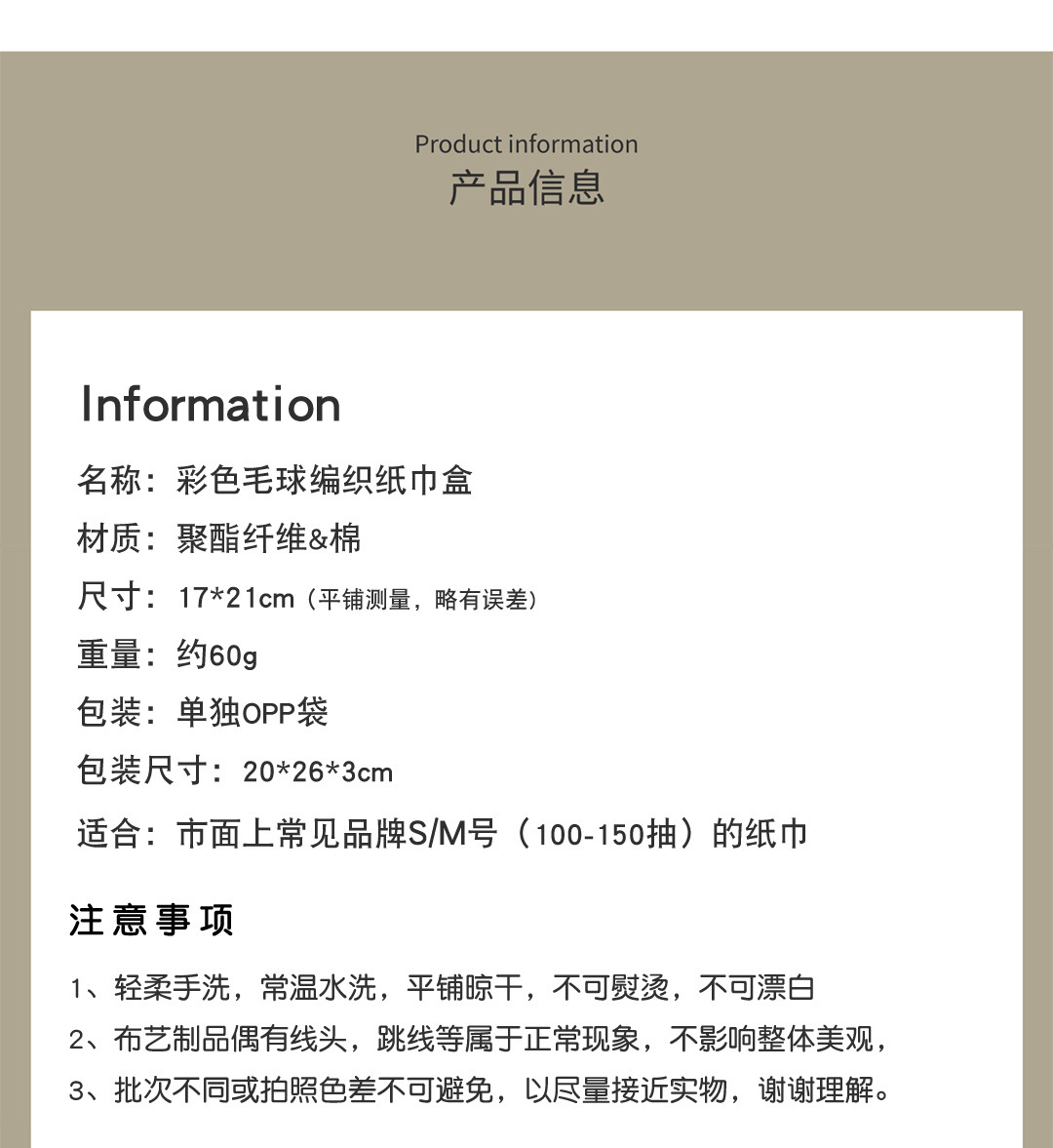 Product information
产品信息

Information

名称：彩色毛球编织纸巾盒

材质：聚酯纤维&棉

尺寸：17*21cm（平铺测量，略有误差）

重量：约60g

包装：单独OPP袋

包装尺寸：20*26*3cm

适合：市面上常见品牌S/M号（100-150抽）的纸巾

注意事项

1、轻柔手洗，常温水洗，平铺晾干，不可熨烫，不可漂白

2、布艺制品偶有线头，跳线等属于正常现象，不影响整体美观，

3、批次不同或拍照色差不可避免，以尽量接近实物，谢谢理解。